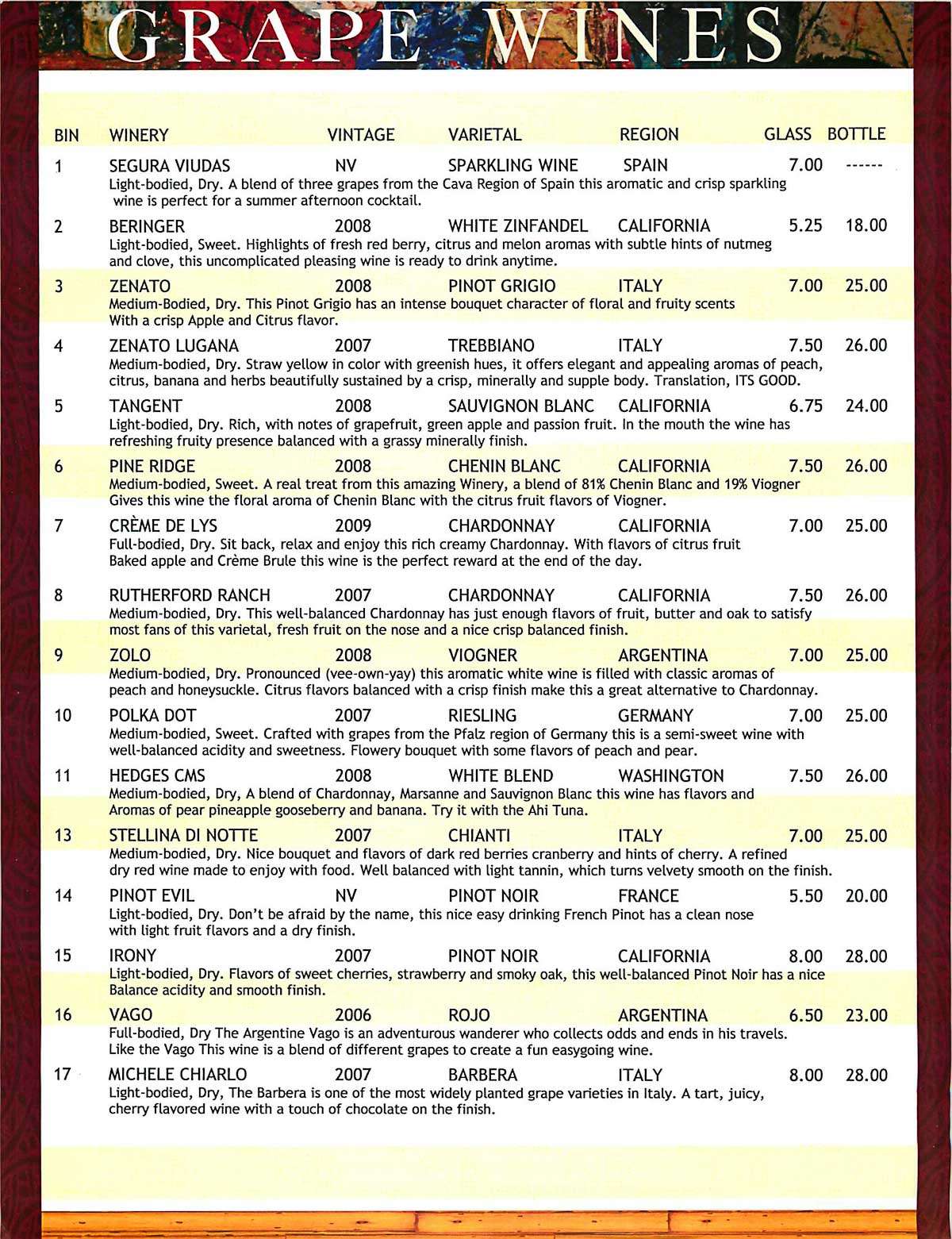 GRAPE WINES

| BIN | WINERY | VINTAGE | VARIETAL | REGION | GLASS | BOTTLE |
|---|---|---|---|---|---|---|
| 1 | SEGURA VIUDAS | NV | SPARKLING WINE | SPAIN | 7.00 | ------ |

Light-bodied, Dry. A blend of three grapes from the Cava Region of Spain this aromatic and crisp sparkling wine is perfect for a summer afternoon cocktail.

| 2 | BERINGER | 2008 | WHITE ZINFANDEL | CALIFORNIA | 5.25 | 18.00 |
|---|---|---|---|---|---|---|

Light-bodied, Sweet. Highlights of fresh red berry, citrus and melon aromas with subtle hints of nutmeg and clove, this uncomplicated pleasing wine is ready to drink anytime.

| 3 | ZENATO | 2008 | PINOT GRIGIO | ITALY | 7.00 | 25.00 |
|---|---|---|---|---|---|---|

Medium-Bodied, Dry. This Pinot Grigio has an intense bouquet character of floral and fruity scents With a crisp Apple and Citrus flavor.

| 4 | ZENATO LUGANA | 2007 | TREBBIANO | ITALY | 7.50 | 26.00 |
|---|---|---|---|---|---|---|

Medium-bodied, Dry. Straw yellow in color with greenish hues, it offers elegant and appealing aromas of peach, citrus, banana and herbs beautifully sustained by a crisp, minerally and supple body. Translation, ITS GOOD.

| 5 | TANGENT | 2008 | SAUVIGNON BLANC | CALIFORNIA | 6.75 | 24.00 |
|---|---|---|---|---|---|---|

Light-bodied, Dry. Rich, with notes of grapefruit, green apple and passion fruit. In the mouth the wine has refreshing fruity presence balanced with a grassy minerally finish.

| 6 | PINE RIDGE | 2008 | CHENIN BLANC | CALIFORNIA | 7.50 | 26.00 |
|---|---|---|---|---|---|---|

Medium-bodied, Sweet. A real treat from this amazing Winery, a blend of 81% Chenin Blanc and 19% Viogner Gives this wine the floral aroma of Chenin Blanc with the citrus fruit flavors of Viogner.

| 7 | CRÈME DE LYS | 2009 | CHARDONNAY | CALIFORNIA | 7.00 | 25.00 |
|---|---|---|---|---|---|---|

Full-bodied, Dry. Sit back, relax and enjoy this rich creamy Chardonnay. With flavors of citrus fruit Baked apple and Crème Brule this wine is the perfect reward at the end of the day.

| 8 | RUTHERFORD RANCH | 2007 | CHARDONNAY | CALIFORNIA | 7.50 | 26.00 |
|---|---|---|---|---|---|---|

Medium-bodied, Dry. This well-balanced Chardonnay has just enough flavors of fruit, butter and oak to satisfy most fans of this varietal, fresh fruit on the nose and a nice crisp balanced finish.

| 9 | ZOLO | 2008 | VIOGNER | ARGENTINA | 7.00 | 25.00 |
|---|---|---|---|---|---|---|

Medium-bodied, Dry. Pronounced (vee-own-yay) this aromatic white wine is filled with classic aromas of peach and honeysuckle. Citrus flavors balanced with a crisp finish make this a great alternative to Chardonnay.

| 10 | POLKA DOT | 2007 | RIESLING | GERMANY | 7.00 | 25.00 |
|---|---|---|---|---|---|---|

Medium-bodied, Sweet. Crafted with grapes from the Pfalz region of Germany this is a semi-sweet wine with well-balanced acidity and sweetness. Flowery bouquet with some flavors of peach and pear.

| 11 | HEDGES CMS | 2008 | WHITE BLEND | WASHINGTON | 7.50 | 26.00 |
|---|---|---|---|---|---|---|

Medium-bodied, Dry, A blend of Chardonnay, Marsanne and Sauvignon Blanc this wine has flavors and Aromas of pear pineapple gooseberry and banana. Try it with the Ahi Tuna.

| 13 | STELLINA DI NOTTE | 2007 | CHIANTI | ITALY | 7.00 | 25.00 |
|---|---|---|---|---|---|---|

Medium-bodied, Dry. Nice bouquet and flavors of dark red berries cranberry and hints of cherry. A refined dry red wine made to enjoy with food. Well balanced with light tannin, which turns velvety smooth on the finish.

| 14 | PINOT EVIL | NV | PINOT NOIR | FRANCE | 5.50 | 20.00 |
|---|---|---|---|---|---|---|

Light-bodied, Dry. Don't be afraid by the name, this nice easy drinking French Pinot has a clean nose with light fruit flavors and a dry finish.

| 15 | IRONY | 2007 | PINOT NOIR | CALIFORNIA | 8.00 | 28.00 |
|---|---|---|---|---|---|---|

Light-bodied, Dry. Flavors of sweet cherries, strawberry and smoky oak, this well-balanced Pinot Noir has a nice Balance acidity and smooth finish.

| 16 | VAGO | 2006 | ROJO | ARGENTINA | 6.50 | 23.00 |
|---|---|---|---|---|---|---|

Full-bodied, Dry The Argentine Vago is an adventurous wanderer who collects odds and ends in his travels. Like the Vago This wine is a blend of different grapes to create a fun easygoing wine.

| 17 | MICHELE CHIARLO | 2007 | BARBERA | ITALY | 8.00 | 28.00 |
|---|---|---|---|---|---|---|

Light-bodied, Dry, The Barbera is one of the most widely planted grape varieties in Italy. A tart, juicy, cherry flavored wine with a touch of chocolate on the finish.